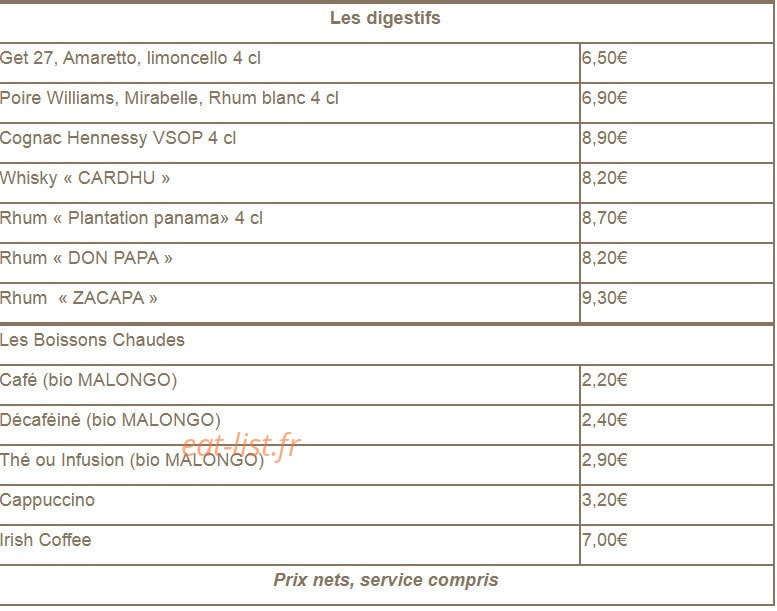 | Les digestifs | |
|---|---|
| Get 27, Amaretto, limoncello 4 cl | 6,50€ |
| Poire Williams, Mirabelle, Rhum blanc 4 cl | 6,90€ |
| Cognac Hennessy VSOP 4 cl | 8,90€ |
| Whisky « CARDHU » | 8,20€ |
| Rhum « Plantation panama» 4 cl | 8,70€ |
| Rhum « DON PAPA » | 8,20€ |
| Rhum « ZACAPA » | 9,30€ |
| Les Boissons Chaudes | |
| Café (bio MALONGO) | 2,20€ |
| Décaféiné (bio MALONGO) | 2,40€ |
| Thé ou Infusion (bio MALONGO) | 2,90€ |
| Cappuccino | 3,20€ |
| Irish Coffee | 7,00€ |
| Prix nets, service compris | |

eat-list.fr